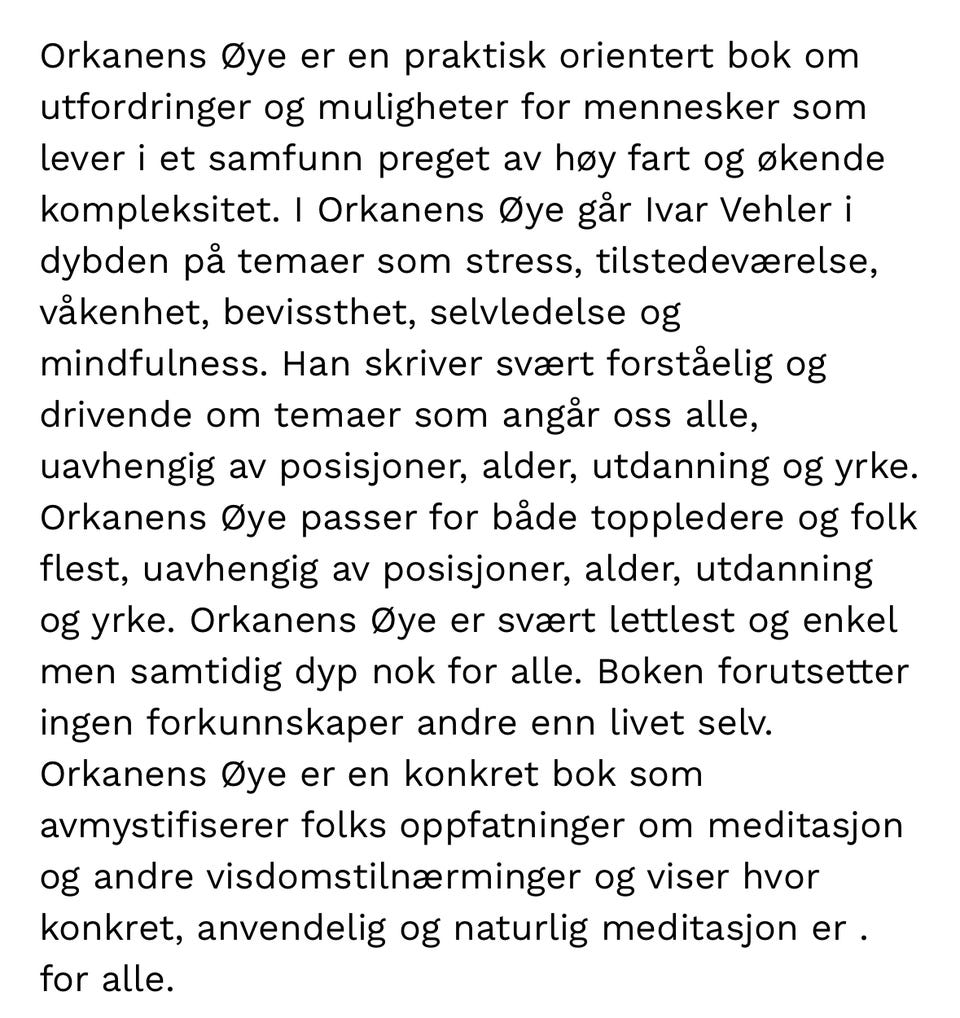 Orkanens Øye er en praktisk orientert bok om utfordringer og muligheter for mennesker som lever i et samfunn preget av høy fart og økende kompleksitet. I Orkanens Øye går Ivar Vehler i dybden på temaer som stress, tilstedeværelse, våkenhet, bevissthet, selvledelse og mindfulness. Han skriver svært forståelig og drivende om temaer som angår oss alle, uavhengig av posisjoner, alder, utdanning og yrke. Orkanens Øye passer for både toppledere og folk flest, uavhengig av posisjoner, alder, utdanning og yrke. Orkanens Øye er svært lettlest og enkel men samtidig dyp nok for alle. Boken forutsetter ingen forkunnskaper andre enn livet selv. Orkanens Øye er en konkret bok som avmystifiserer folks oppfatninger om meditasjon og andre visdomstilnærminger og viser hvor konkret, anvendelig og naturlig meditasjon er . for alle.